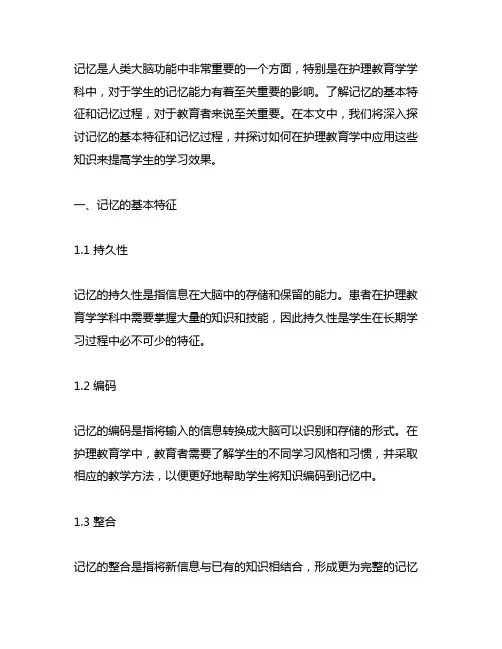 记忆是人类大脑功能中非常重要的一个方面，特别是在护理教育学学科中，对于学生的记忆能力有着至关重要的影响。了解记忆的基本特征和记忆过程，对于教育者来说至关重要。在本文中，我们将深入探讨记忆的基本特征和记忆过程，并探讨如何在护理教育学中应用这些知识来提高学生的学习效果。

一、记忆的基本特征

1.1 持久性

记忆的持久性是指信息在大脑中的存储和保留的能力。患者在护理教育学学科中需要掌握大量的知识和技能，因此持久性是学生在长期学习过程中必不可少的特征。

1.2 编码

记忆的编码是指将输入的信息转换成大脑可以识别和存储的形式。在护理教育学中，教育者需要了解学生的不同学习风格和习惯，并采取相应的教学方法，以便更好地帮助学生将知识编码到记忆中。

1.3 整合

记忆的整合是指将新信息与已有的知识相结合，形成更为完整的记忆